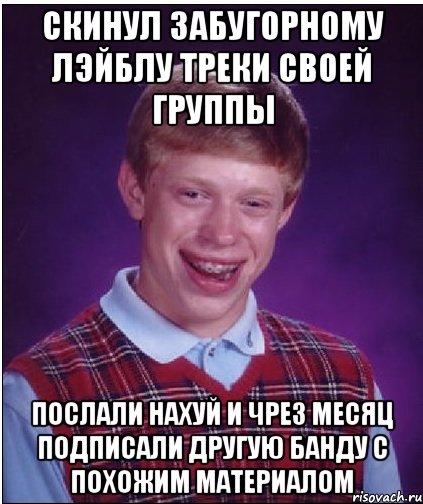 СКИНУЛ ЗАБУГОРНОМУ ЛЭЙБЛУ ТРЕКИ СВОЕЙ ГРУППЫ

ПОСЛАЛИ НАХУЙ И ЧРЕЗ МЕСЯЦ ПОДПИСАЛИ ДРУГУЮ БАНДУ С ПОХОЖИМ МАТЕРИАЛОМ

risovach.ru